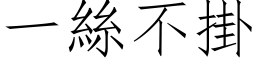 一絲不掛